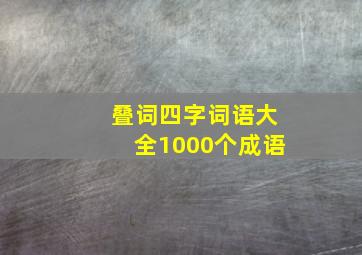 叠词四字词语大全1000个成语